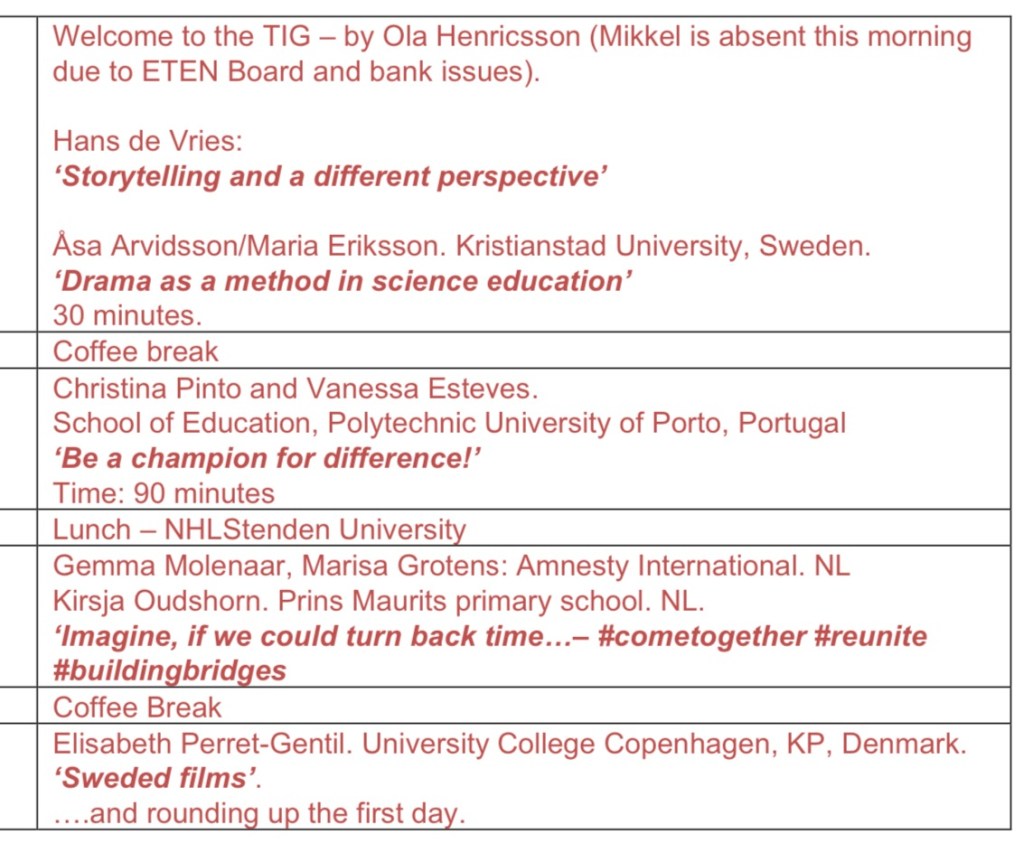 | | Welcome to the TIG – by Ola Henricsson (Mikkel is absent this morning due to ETEN Board and bank issues). Hans de Vries: 'Storytelling and a different perspective' Åsa Arvidsson/Maria Eriksson. Kristianstad University, Sweden. 'Drama as a method in science education' 30 minutes. |
|---|---|
| | Coffee break |
| | Christina Pinto and Vanessa Esteves. School of Education, Polytechnic University of Porto, Portugal 'Be a champion for difference!' Time: 90 minutes |
| | Lunch – NHLStenden University |
| | Gemma Molenaar, Marisa Grotens: Amnesty International. NL Kirsja Oudshorn. Prins Maurits primary school. NL. 'Imagine, if we could turn back time…– #cometogether #reunite #buildingbridges |
| | Coffee Break |
| | Elisabeth Perret-Gentil. University College Copenhagen, KP, Denmark. 'Sweded films'. ….and rounding up the first day. |